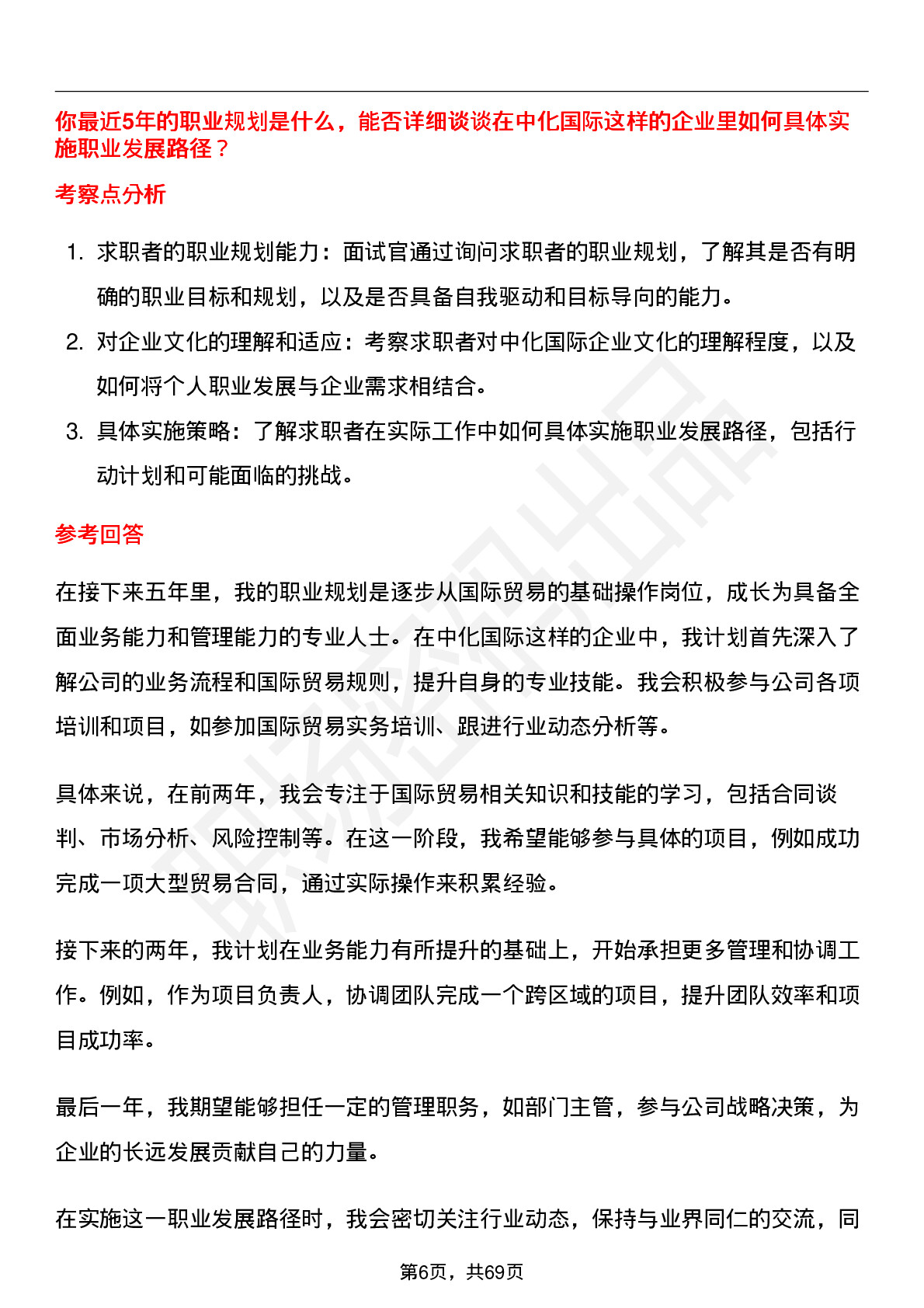 你最近5年的职业规划是什么，能否详细谈谈在中化国际这样的企业里如何具体实施职业发展路径？

考察点分析

1. 求职者的职业规划能力：面试官通过询问求职者的职业规划，了解其是否有明确的职业目标和规划，以及是否具备自我驱动和目标导向的能力。
2. 对企业文化的理解和适应：考察求职者对中化国际企业文化的理解程度，以及如何将个人职业发展与企业需求相结合。
3. 具体实施策略：了解求职者在实际工作中如何具体实施职业发展路径，包括行动计划和可能面临的挑战。

参考回答

在接下来五年里，我的职业规划是逐步从国际贸易的基础操作岗位，成长为具备全面业务能力和管理能力的专业人士。在中化国际这样的企业中，我计划首先深入了解公司的业务流程和国际贸易规则，提升自身的专业技能。我会积极参与公司各项培训和项目，如参加国际贸易实务培训、跟进行业动态分析等。

具体来说，在前两年，我会专注于国际贸易相关知识和技能的学习，包括合同谈判、市场分析、风险控制等。在这一阶段，我希望能够参与具体的项目，例如成功完成一项大型贸易合同，通过实际操作来积累经验。

接下来的两年，我计划在业务能力有所提升的基础上，开始承担更多管理和协调工作。例如，作为项目负责人，协调团队完成一个跨区域的项目，提升团队效率和项目成功率。

最后一年，我期望能够担任一定的管理职务，如部门主管，参与公司战略决策，为企业的长远发展贡献自己的力量。

在实施这一职业发展路径时，我会密切关注行业动态，保持与业界同仁的交流，同

第6页，共69页